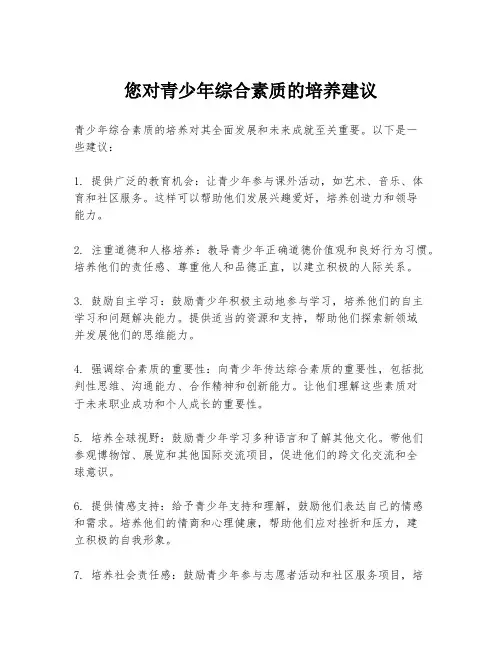 您对青少年综合素质的培养建议

青少年综合素质的培养对其全面发展和未来成就至关重要。以下是一些建议：

1. 提供广泛的教育机会：让青少年参与课外活动，如艺术、音乐、体育和社区服务。这样可以帮助他们发展兴趣爱好，培养创造力和领导能力。

2. 注重道德和人格培养：教导青少年正确道德价值观和良好行为习惯。培养他们的责任感、尊重他人和品德正直，以建立积极的人际关系。

3. 鼓励自主学习：鼓励青少年积极主动地参与学习，培养他们的自主学习和问题解决能力。提供适当的资源和支持，帮助他们探索新领域并发展他们的思维能力。

4. 强调综合素质的重要性：向青少年传达综合素质的重要性，包括批判性思维、沟通能力、合作精神和创新能力。让他们理解这些素质对于未来职业成功和个人成长的重要性。

5. 培养全球视野：鼓励青少年学习多种语言和了解其他文化。带他们参观博物馆、展览和其他国际交流项目，促进他们的跨文化交流和全球意识。

6. 提供情感支持：给予青少年支持和理解，鼓励他们表达自己的情感和需求。培养他们的情商和心理健康，帮助他们应对挫折和压力，建立积极的自我形象。

7. 培养社会责任感：鼓励青少年参与志愿者活动和社区服务项目，培